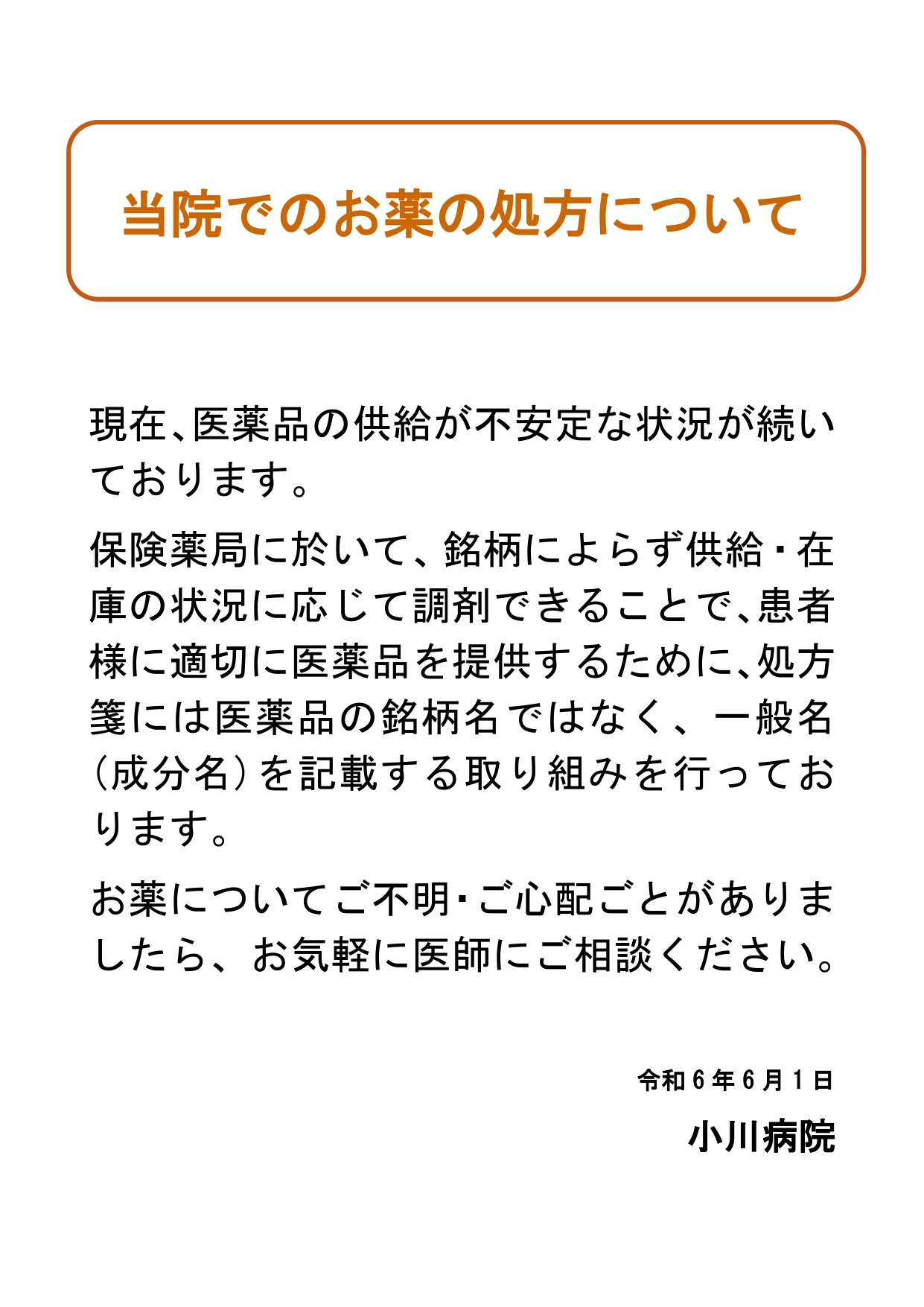 当院でのお薬の処方について

現在、医薬品の供給が不安定な状況が続いております。

保険薬局に於いて、銘柄によらず供給・在庫の状況に応じて調剤できることで、患者様に適切に医薬品を提供するために、処方箋には医薬品の銘柄名ではなく、一般名（成分名）を記載する取り組みを行っております。

お薬についてご不明・ご心配ごとがありましたら、お気軽に医師にご相談ください。

令和６年６月１日

小川病院